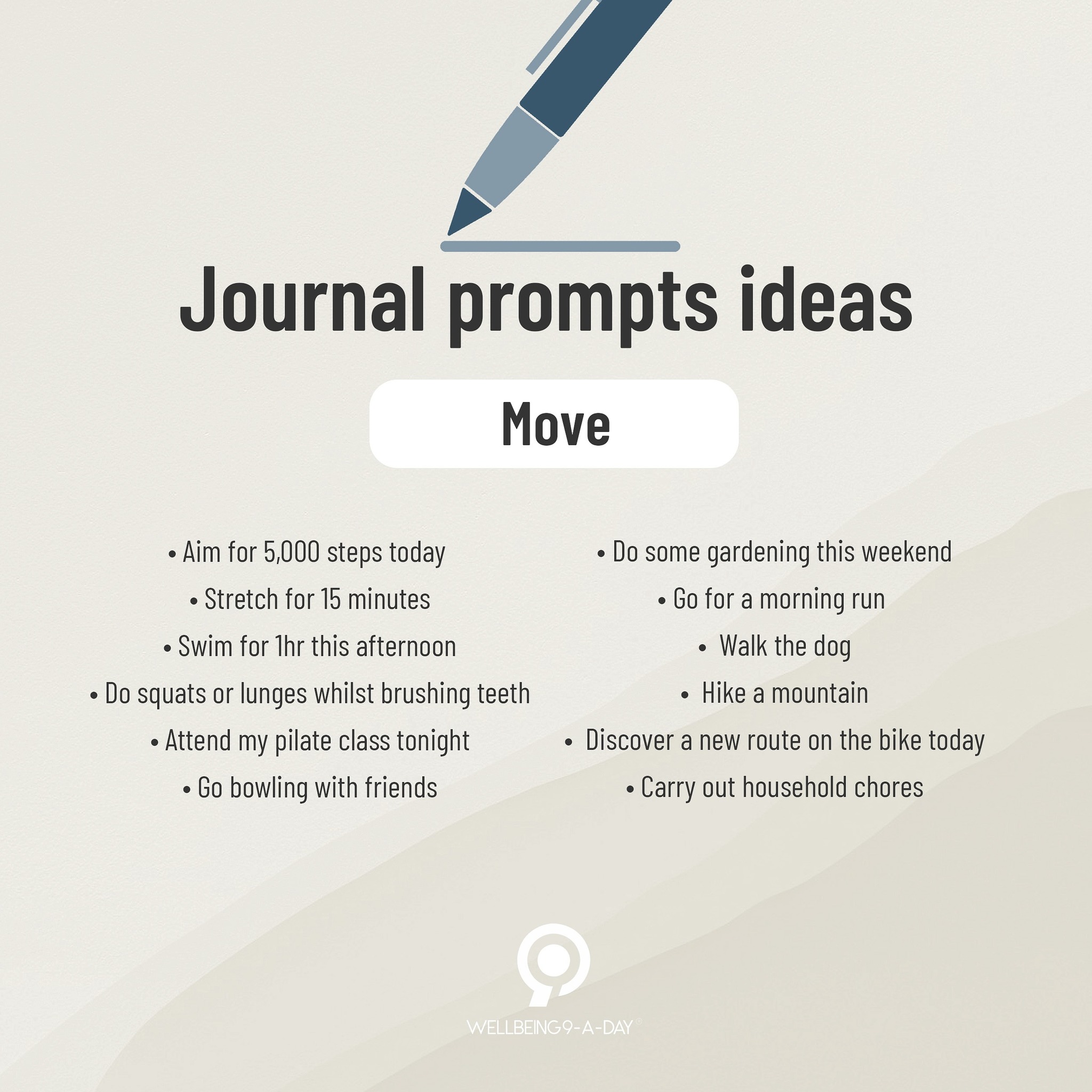 Journal prompts ideas

Move

• Aim for 5,000 steps today
• Stretch for 15 minutes
• Swim for 1hr this afternoon
• Do squats or lunges whilst brushing teeth
• Attend my pilate class tonight
• Go bowling with friends

• Do some gardening this weekend
• Go for a morning run
• Walk the dog
• Hike a mountain
• Discover a new route on the bike today
• Carry out household chores

WELLBEING9-A-DAY©